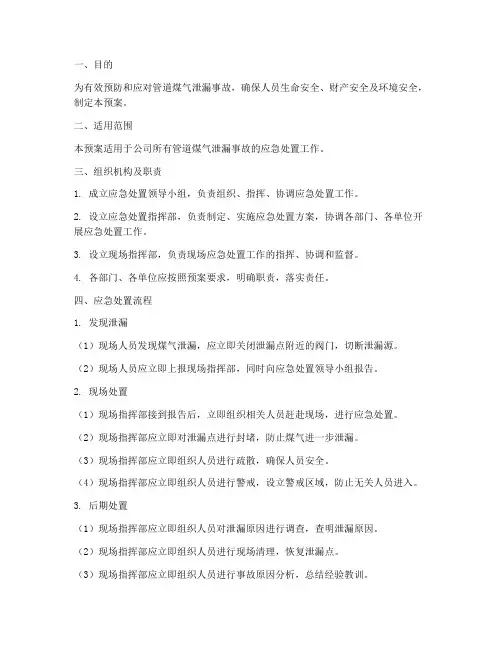 一、目的

为有效预防和应对管道煤气泄漏事故，确保人员生命安全、财产安全及环境安全，制定本预案。

二、适用范围

本预案适用于公司所有管道煤气泄漏事故的应急处置工作。

三、组织机构及职责

1. 成立应急处置领导小组，负责组织、指挥、协调应急处置工作。

2. 设立应急处置指挥部，负责制定、实施应急处置方案，协调各部门、各单位开展应急处置工作。

3. 设立现场指挥部，负责现场应急处置工作的指挥、协调和监督。

4. 各部门、各单位应按照预案要求，明确职责，落实责任。

四、应急处置流程

1. 发现泄漏

（1）现场人员发现煤气泄漏，应立即关闭泄漏点附近的阀门，切断泄漏源。

（2）现场人员应立即上报现场指挥部，同时向应急处置领导小组报告。

2. 现场处置

（1）现场指挥部接到报告后，立即组织相关人员赶赴现场，进行应急处置。

（2）现场指挥部应立即对泄漏点进行封堵，防止煤气进一步泄漏。

（3）现场指挥部应立即组织人员进行疏散，确保人员安全。

（4）现场指挥部应立即组织人员进行警戒，设立警戒区域，防止无关人员进入。

3. 后期处置

（1）现场指挥部应立即组织人员对泄漏原因进行调查，查明泄漏原因。

（2）现场指挥部应立即组织人员进行现场清理，恢复泄漏点。

（3）现场指挥部应立即组织人员进行事故原因分析，总结经验教训。